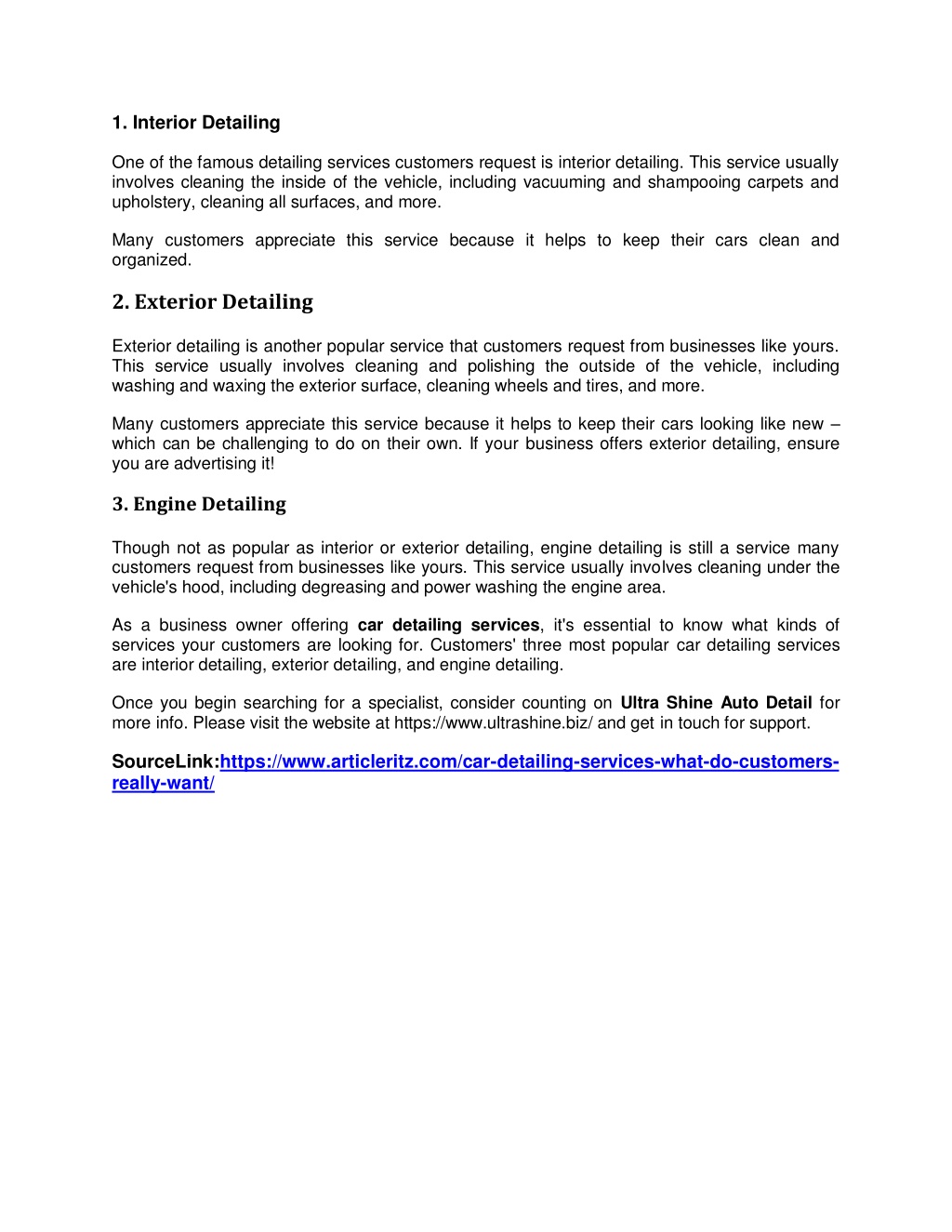 1. Interior Detailing

One of the famous detailing services customers request is interior detailing. This service usually involves cleaning the inside of the vehicle, including vacuuming and shampooing carpets and upholstery, cleaning all surfaces, and more.

Many customers appreciate this service because it helps to keep their cars clean and organized.

2. Exterior Detailing

Exterior detailing is another popular service that customers request from businesses like yours. This service usually involves cleaning and polishing the outside of the vehicle, including washing and waxing the exterior surface, cleaning wheels and tires, and more.

Many customers appreciate this service because it helps to keep their cars looking like new – which can be challenging to do on their own. If your business offers exterior detailing, ensure you are advertising it!

3. Engine Detailing

Though not as popular as interior or exterior detailing, engine detailing is still a service many customers request from businesses like yours. This service usually involves cleaning under the vehicle's hood, including degreasing and power washing the engine area.

As a business owner offering car detailing services, it's essential to know what kinds of services your customers are looking for. Customers' three most popular car detailing services are interior detailing, exterior detailing, and engine detailing.

Once you begin searching for a specialist, consider counting on Ultra Shine Auto Detail for more info. Please visit the website at https://www.ultrashine.biz/ and get in touch for support.

SourceLink:https://www.articleritz.com/car-detailing-services-what-do-customers-really-want/